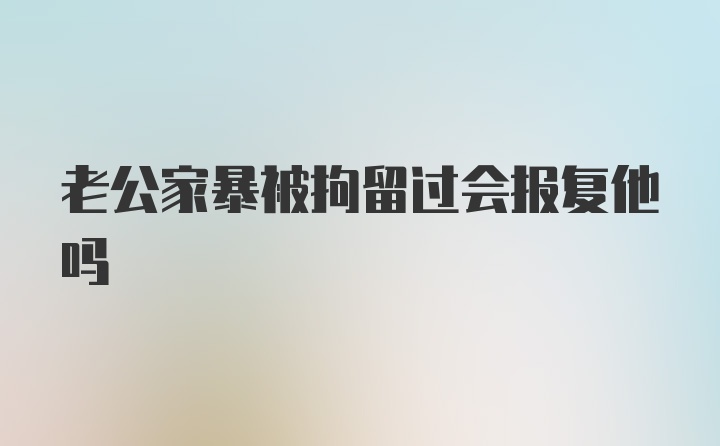 老公家暴被拘留过会报复他吗